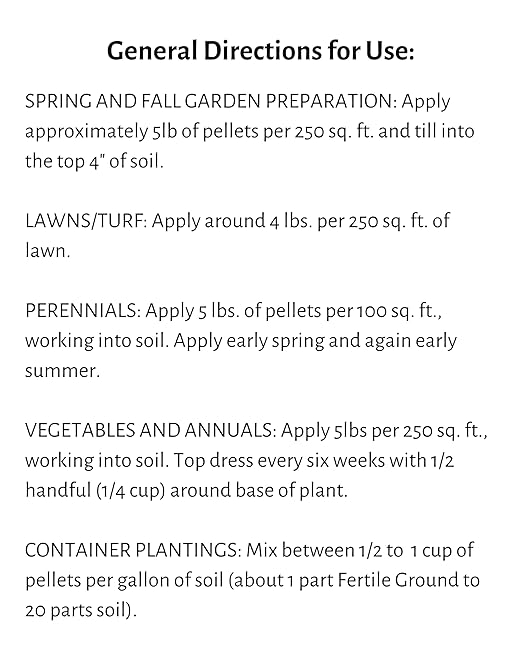 General Directions for Use:

SPRING AND FALL GARDEN PREPARATION: Apply approximately 5lb of pellets per 250 sq. ft. and till into the top 4" of soil.

LAWNS/TURF: Apply around 4 lbs. per 250 sq. ft. of lawn.

PERENNIALS: Apply 5 lbs. of pellets per 100 sq. ft., working into soil. Apply early spring and again early summer.

VEGETABLES AND ANNUALS: Apply 5lbs per 250 sq. ft., working into soil. Top dress every six weeks with 1/2 handful (1/4 cup) around base of plant.

CONTAINER PLANTINGS: Mix between 1/2 to 1 cup of pellets per gallon of soil (about 1 part Fertile Ground to 20 parts soil).